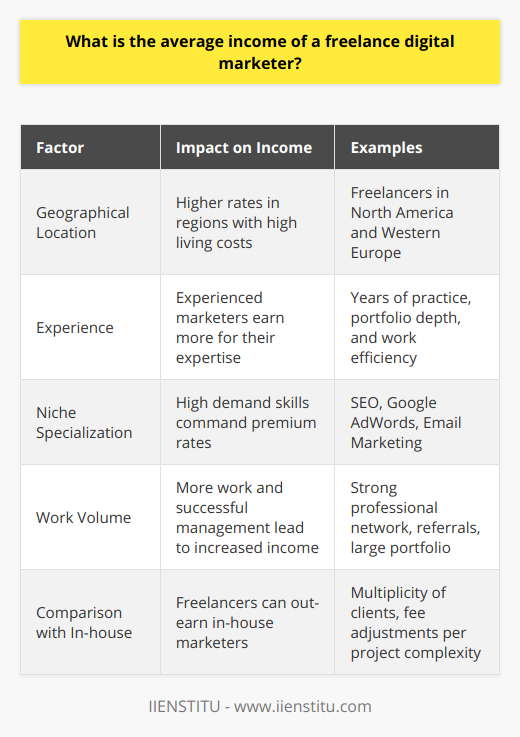 What is the average income of a freelance digital marketer?

| Factor | Impact on Income | Examples |
|---|---|---|
| Geographical Location | Higher rates in regions with high living costs | Freelancers in North America and Western Europe |
| Experience | Experienced marketers earn more for their expertise | Years of practice, portfolio depth, and work efficiency |
| Niche Specialization | High demand skills command premium rates | SEO, Google AdWords, Email Marketing |
| Work Volume | More work and successful management lead to increased income | Strong professional network, referrals, large portfolio |
| Comparison with In-house | Freelancers can out-earn in-house marketers | Multiplicity of clients, fee adjustments per project complexity |

IIENSTITU - www.iienstitu.com